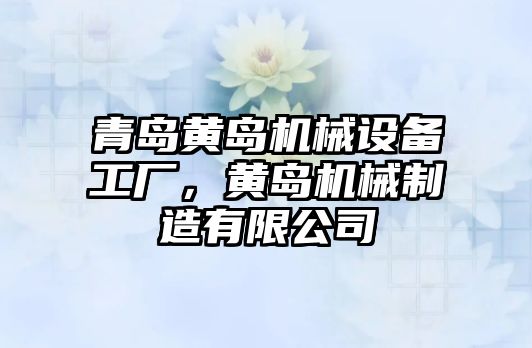 青岛黄岛机械设备工厂，黄岛机械制造有限公司